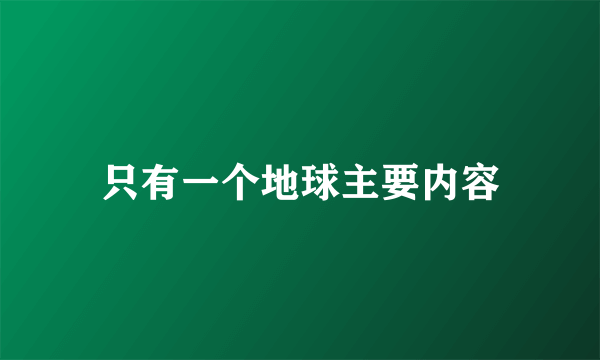 只有一个地球主要内容